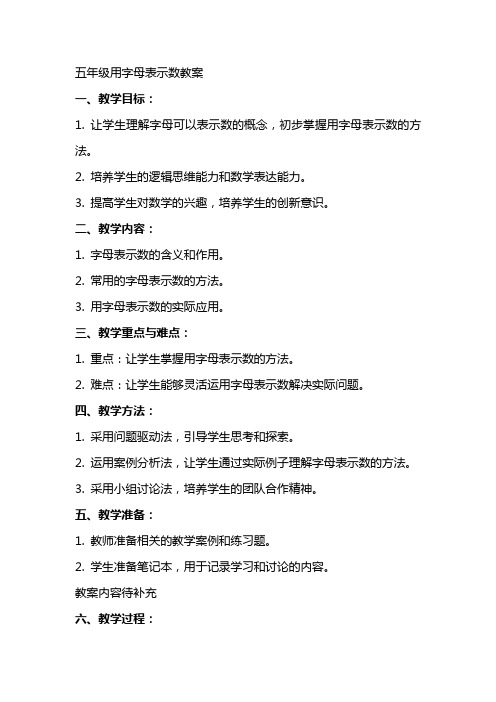 五年级用字母表示数教案

一、教学目标：

1. 让学生理解字母可以表示数的概念，初步掌握用字母表示数的方法。

2. 培养学生的逻辑思维能力和数学表达能力。

3. 提高学生对数学的兴趣，培养学生的创新意识。

二、教学内容：

1. 字母表示数的含义和作用。

2. 常用的字母表示数的方法。

3. 用字母表示数的实际应用。

三、教学重点与难点：

1. 重点：让学生掌握用字母表示数的方法。

2. 难点：让学生能够灵活运用字母表示数解决实际问题。

四、教学方法：

1. 采用问题驱动法，引导学生思考和探索。

2. 运用案例分析法，让学生通过实际例子理解字母表示数的方法。

3. 采用小组讨论法，培养学生的团队合作精神。

五、教学准备：

1. 教师准备相关的教学案例和练习题。

2. 学生准备笔记本，用于记录学习和讨论的内容。

教案内容待补充

六、教学过程：